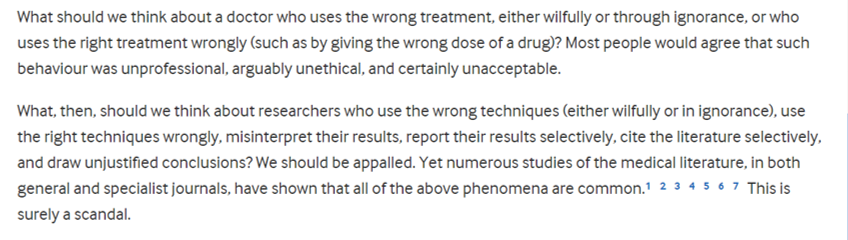 What should we think about a doctor who uses the wrong treatment, either wilfully or through ignorance, or who uses the right treatment wrongly (such as by giving the wrong dose of a drug)? Most people would agree that such behaviour was unprofessional, arguably unethical, and certainly unacceptable.

What, then, should we think about researchers who use the wrong techniques (either wilfully or in ignorance), use the right techniques wrongly, misinterpret their results, report their results selectively, cite the literature selectively, and draw unjustified conclusions? We should be appalled. Yet numerous studies of the medical literature, in both general and specialist journals, have shown that all of the above phenomena are common.$^{1\ 2\ 3\ 4\ 5\ 6\ 7}$ This is surely a scandal.